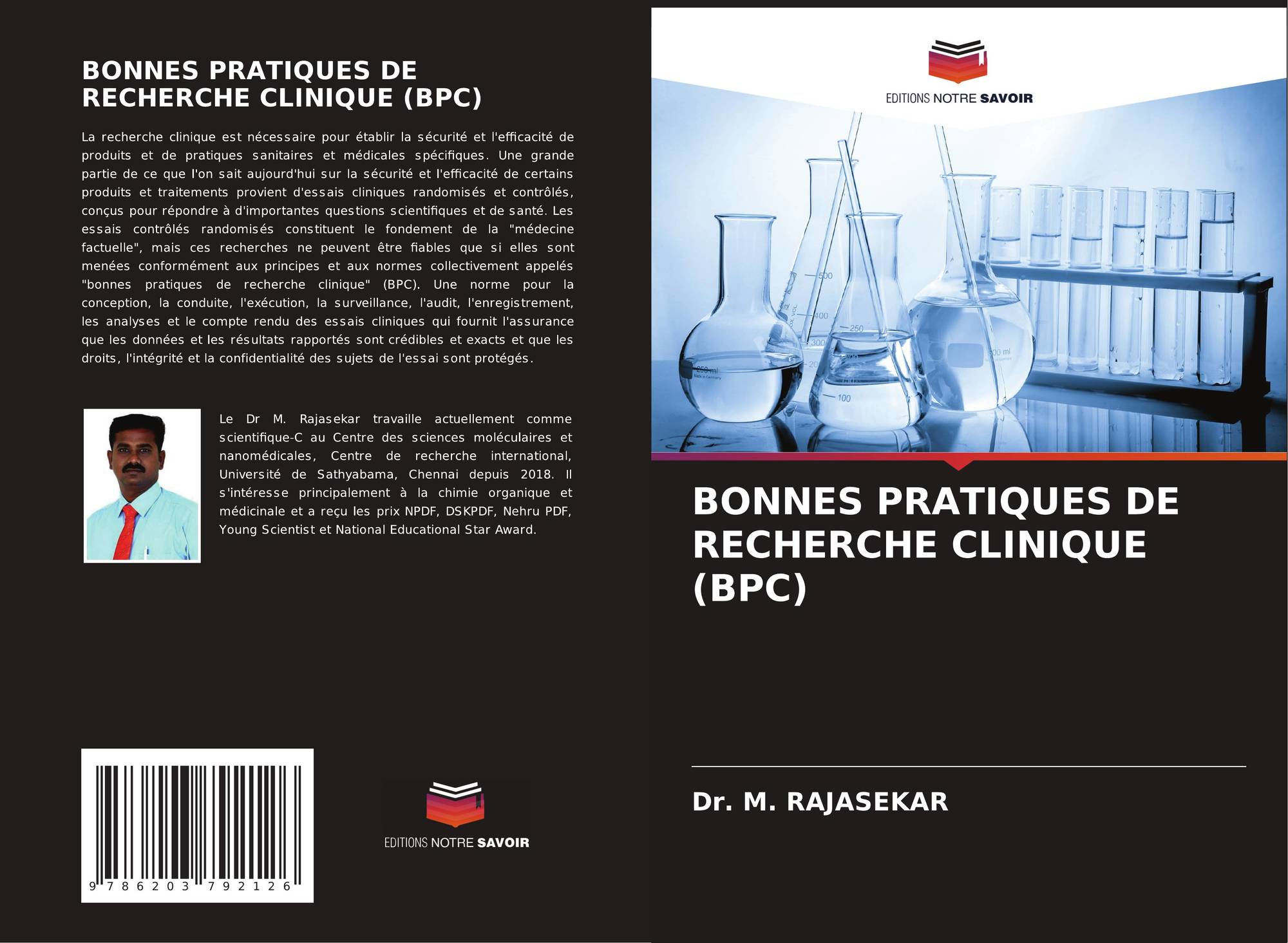 BONNES PRATIQUES DE RECHERCHE CLINIQUE (BPC)

La recherche clinique est nécessaire pour établir la sécurité et l'efficacité de produits et de pratiques sanitaires et médicales spécifiques. Une grande partie de ce que l'on sait aujourd'hui sur la sécurité et l'efficacité de certains produits et traitements provient d'essais cliniques randomisés et contrôlés, conçus pour répondre à d'importantes questions scientifiques et de santé. Les essais contrôlés randomisés constituent le fondement de la "médecine factuelle", mais ces recherches ne peuvent être fiables que si elles sont menées conformément aux principes et aux normes collectivement appelés "bonnes pratiques de recherche clinique" (BPC). Une norme pour la conception, la conduite, l'exécution, la surveillance, l'audit, l'enregistrement, les analyses et le compte rendu des essais cliniques qui fournit l'assurance que les données et les résultats rapportés sont crédibles et exacts et que les droits, l'intégrité et la confidentialité des sujets de l'essai sont protégés.

Le Dr M. Rajasekar travaille actuellement comme scientifique-C au Centre des sciences moléculaires et nanomédicales, Centre de recherche international, Université de Sathyabama, Chennai depuis 2018. Il s'intéresse principalement à la chimie organique et médicinale et a reçu les prix NPDF, DSKPDF, Nehru PDF, Young Scientist et National Educational Star Award.

9 786203 792126

EDITIONS NOTRE SAVOIR

EDITIONS NOTRE SAVOIR

BONNES PRATIQUES DE RECHERCHE CLINIQUE (BPC)

Dr. M. RAJASEKAR